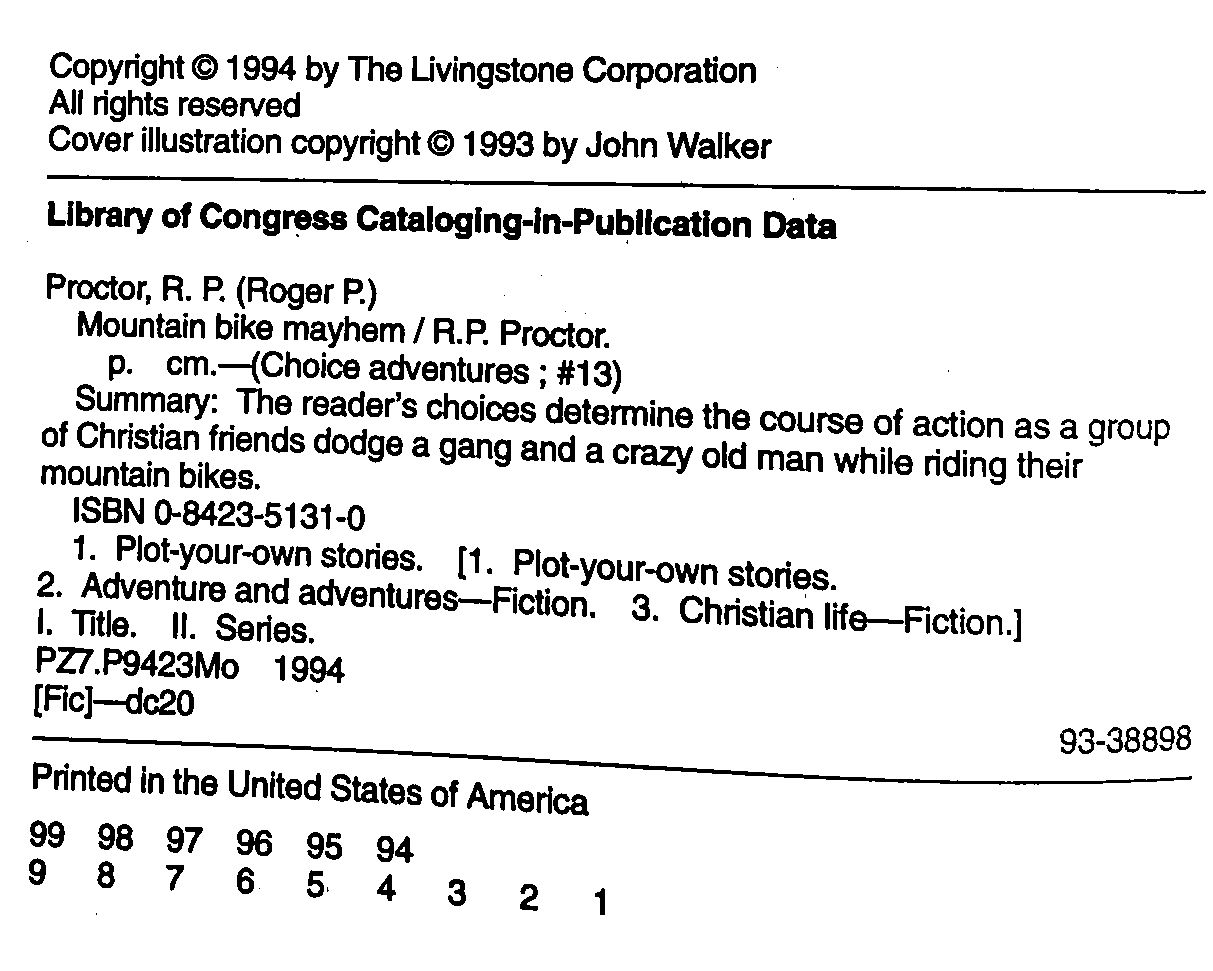 Copyright © 1994 by The Livingstone Corporation
All rights reserved
Cover illustration copyright © 1993 by John Walker

Library of Congress Cataloging-in-Publication Data

Proctor, R. P. (Roger P.)
Mountain bike mayhem / R.P. Proctor.
p. cm.—(Choice adventures ; #13)
Summary: The reader's choices determine the course of action as a group of Christian friends dodge a gang and a crazy old man while riding their mountain bikes.
ISBN 0-8423-5131-0
1. Plot-your-own stories. [1. Plot-your-own stories. 2. Adventure and adventures—Fiction. 3. Christian life—Fiction.] I. Title. II. Series.
PZ7.P9423Mo 1994
[Fic]—dc20

93-38898

Printed in the United States of America

99 98 97 96 95 94
9 8 7 6 5 4 3 2 1